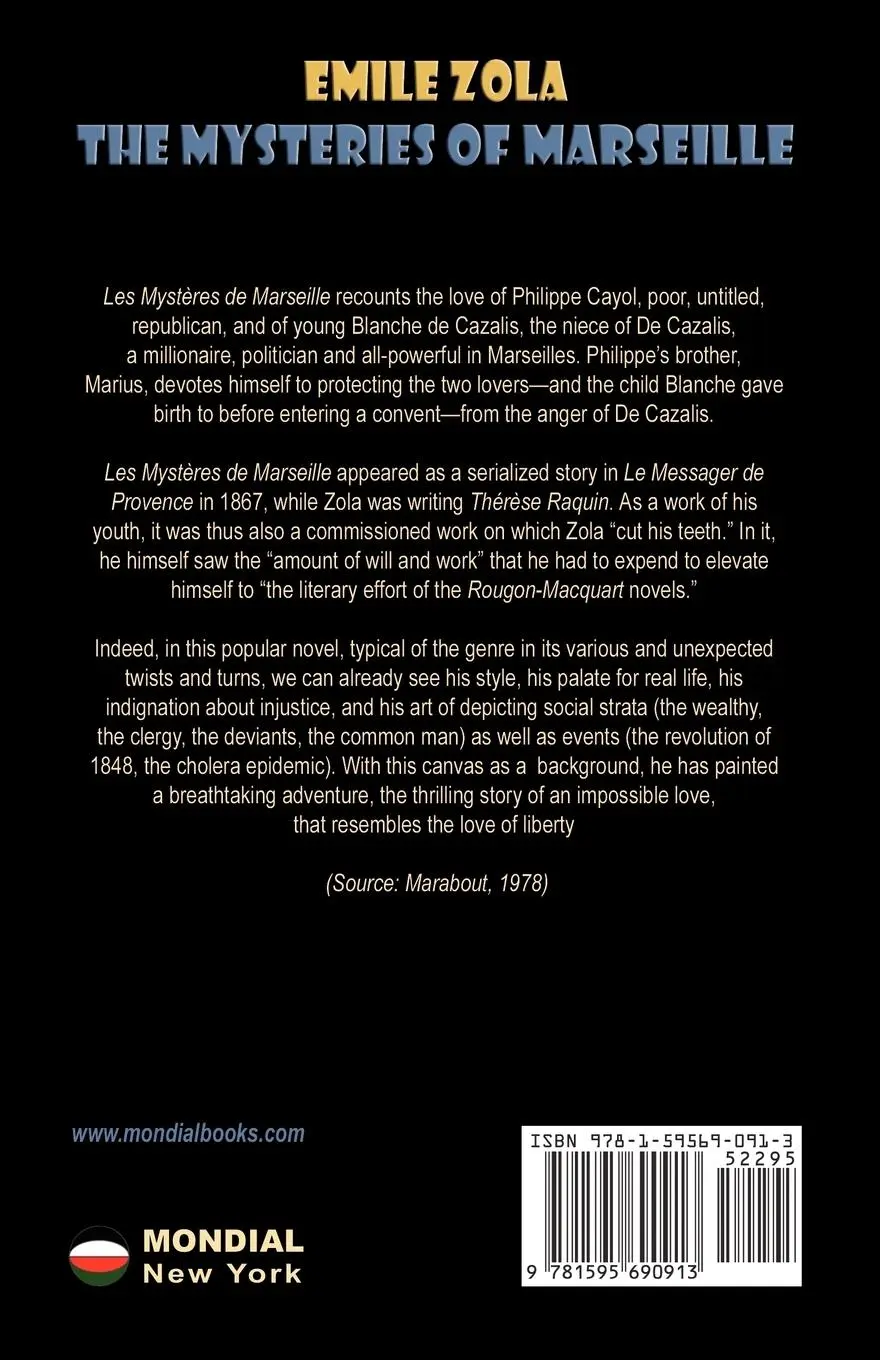 EMILE ZOLA
THE MYSTERIES OF MARSEILLE

Les Mystères de Marseille recounts the love of Philippe Cayol, poor, untitled, republican, and of young Blanche de Cazalis, the niece of De Cazalis, a millionaire, politician and all-powerful in Marseilles. Philippe's brother, Marius, devotes himself to protecting the two lovers—and the child Blanche gave birth to before entering a convent—from the anger of De Cazalis.

Les Mystères de Marseille appeared as a serialized story in Le Messager de Provence in 1867, while Zola was writing Thérèse Raquin. As a work of his youth, it was thus also a commissioned work on which Zola "cut his teeth." In it, he himself saw the "amount of will and work" that he had to expend to elevate himself to "the literary effort of the Rougon-Macquart novels."

Indeed, in this popular novel, typical of the genre in its various and unexpected twists and turns, we can already see his style, his palate for real life, his indignation about injustice, and his art of depicting social strata (the wealthy, the clergy, the deviants, the common man) as well as events (the revolution of 1848, the cholera epidemic). With this canvas as a background, he has painted a breathtaking adventure, the thrilling story of an impossible love, that resembles the love of liberty

(Source: Marabout, 1978)

www.mondialbooks.com

MONDIAL
New York

ISBN 978-1-59569-091-3
52295
9 781595 690913